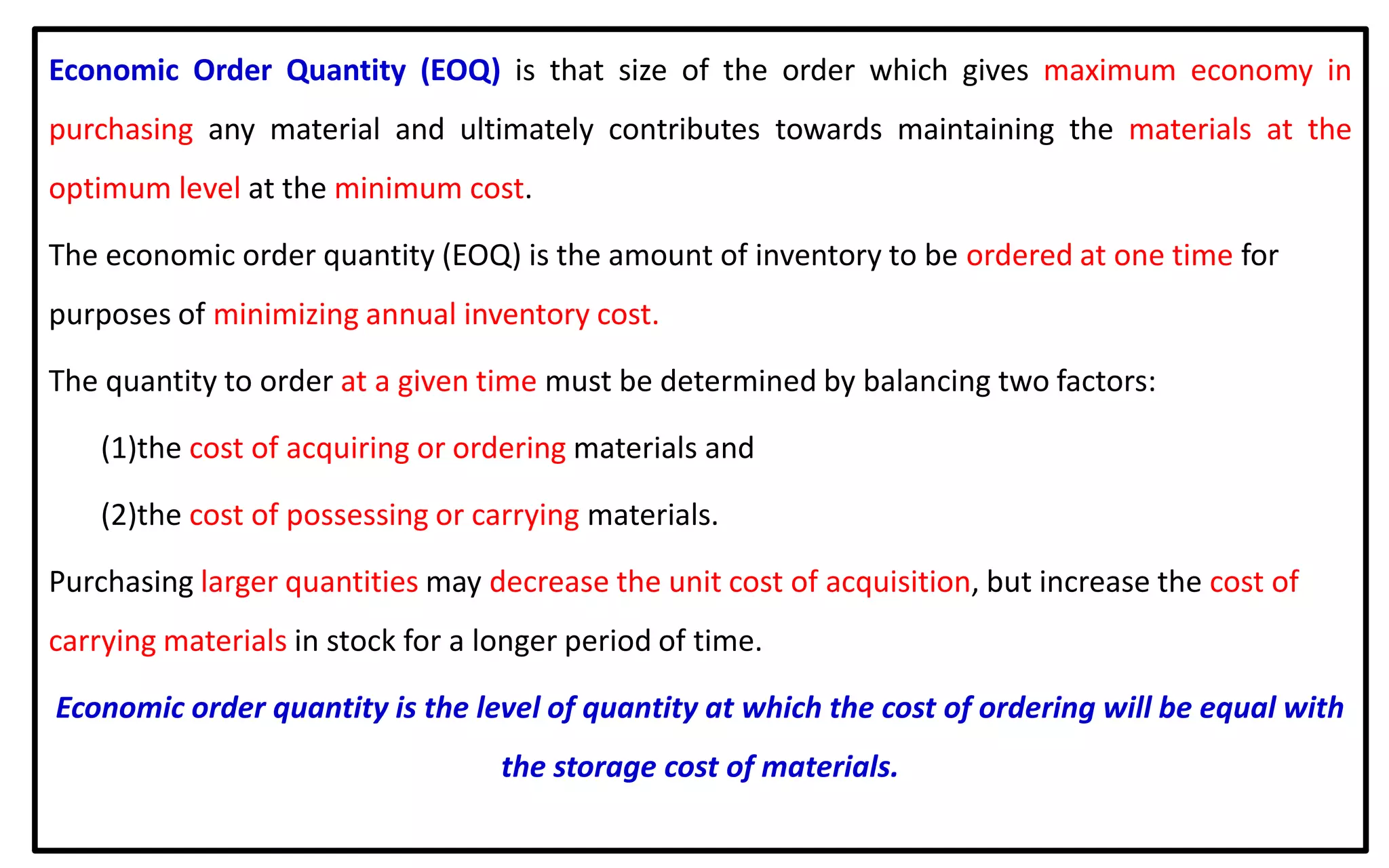 Economic Order Quantity (EOQ) is that size of the order which gives maximum economy in purchasing any material and ultimately contributes towards maintaining the materials at the optimum level at the minimum cost.

The economic order quantity (EOQ) is the amount of inventory to be ordered at one time for purposes of minimizing annual inventory cost.

The quantity to order at a given time must be determined by balancing two factors:

(1)the cost of acquiring or ordering materials and

(2)the cost of possessing or carrying materials.

Purchasing larger quantities may decrease the unit cost of acquisition, but increase the cost of carrying materials in stock for a longer period of time.

Economic order quantity is the level of quantity at which the cost of ordering will be equal with the storage cost of materials.